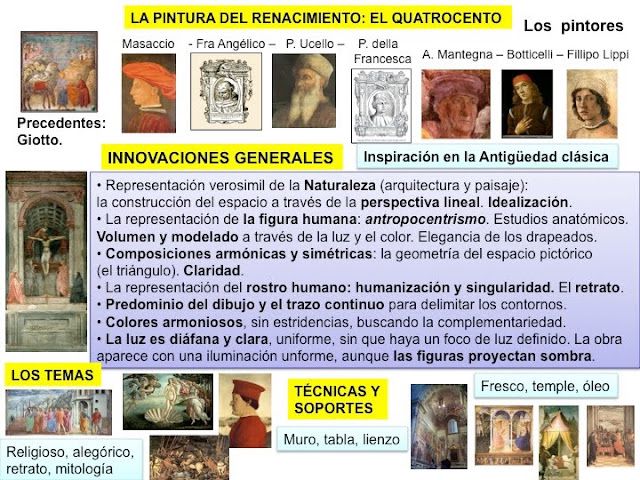 LA PINTURA DEL RENACIMIENTO: EL QUATROCENTO

Los pintores

Masaccio - Fra Angélico – P. Ucello – P. della Francesca

A. Mantegna – Botticelli – Fillipo Lippi

Precedentes: Giotto.

INNOVACIONES GENERALES

Inspiración en la Antigüedad clásica

• Representación verosimil de la Naturaleza (arquitectura y paisaje): la construcción del espacio a través de la perspectiva lineal. Idealización.
• La representación de la figura humana: antropocentrismo. Estudios anatómicos. Volumen y modelado a través de la luz y el color. Elegancia de los drapeados.
• Composiciones armónicas y simétricas: la geometría del espacio pictórico (el triángulo). Claridad.
• La representación del rostro humano: humanización y singularidad. El retrato.
• Predominio del dibujo y el trazo continuo para delimitar los contornos.
• Colores armoniosos, sin estridencias, buscando la complementariedad.
• La luz es diáfana y clara, uniforme, sin que haya un foco de luz definido. La obra aparece con una iluminación unforme, aunque las figuras proyectan sombra.

LOS TEMAS

Religioso, alegórico, retrato, mitología

TÉCNICAS Y SOPORTES

Muro, tabla, lienzo

Fresco, temple, óleo